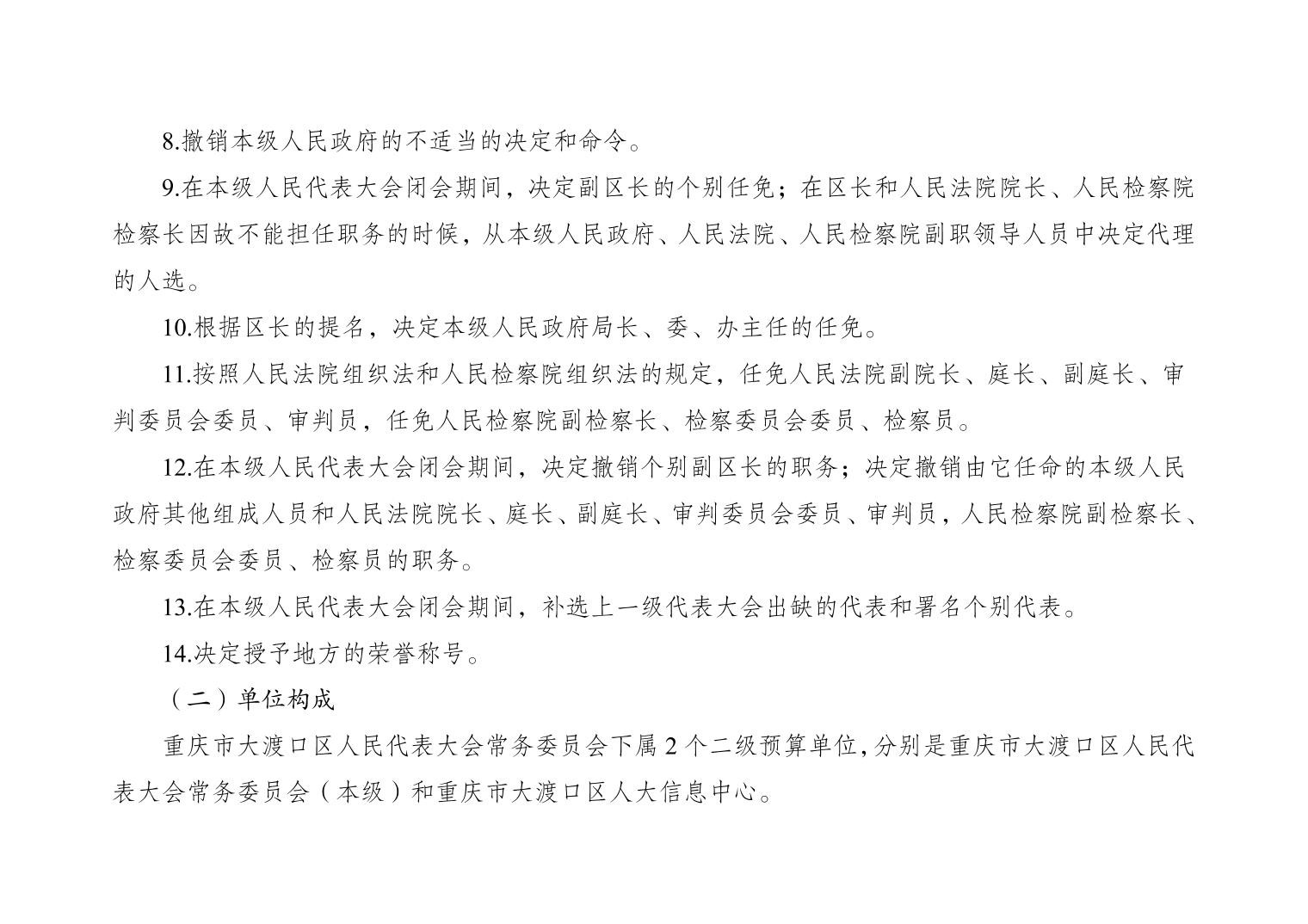 8.撤销本级人民政府的不适当的决定和命令。

9.在本级人民代表大会闭会期间，决定副区长的个别任免；在区长和人民法院院长、人民检察院检察长因故不能担任职务的时候，从本级人民政府、人民法院、人民检察院副职领导人员中决定代理的人选。

10.根据区长的提名，决定本级人民政府局长、委、办主任的任免。

11.按照人民法院组织法和人民检察院组织法的规定，任免人民法院副院长、庭长、副庭长、审判委员会委员、审判员，任免人民检察院副检察长、检察委员会委员、检察员。

12.在本级人民代表大会闭会期间，决定撤销个别副区长的职务；决定撤销由它任命的本级人民政府其他组成人员和人民法院院长、庭长、副庭长、审判委员会委员、审判员，人民检察院副检察长、检察委员会委员、检察员的职务。

13.在本级人民代表大会闭会期间，补选上一级代表大会出缺的代表和罢名个别代表。

14.决定授予地方的荣誉称号。

（二）单位构成

重庆市大渡口区人民代表大会常务委员会下属 2 个二级预算单位，分别是重庆市大渡口区人民代表大会常务委员会（本级）和重庆市大渡口区人大信息中心。